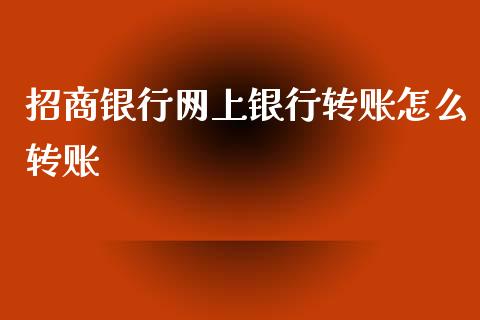 招商银行网上银行转账怎么转账